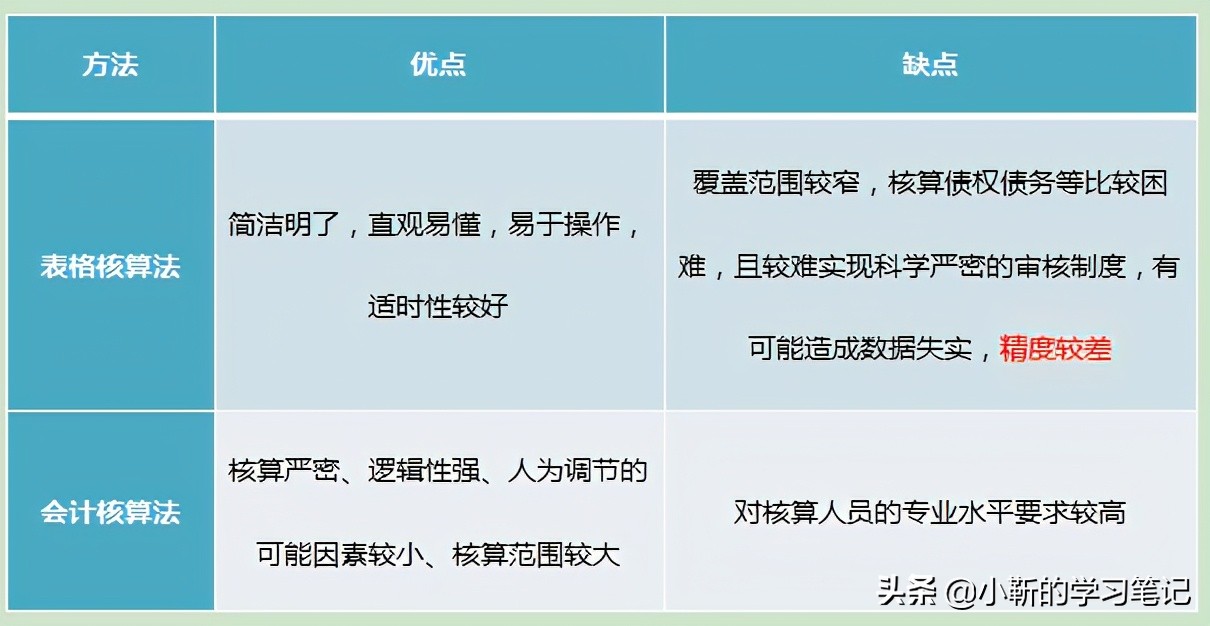 | 方法 | 优点 | 缺点 |
|---|---|---|
| 表格核算法 | 简洁明了，直观易懂，易于操作，适时性较好 | 覆盖范围较窄，核算债权债务等比较困难，且较难实现科学严密的审核制度，有可能造成数据失实，精度较差 |
| 会计核算法 | 核算严密、逻辑性强、人为调节的可能因素较小、核算范围较大 | 对核算人员的专业水平要求较高 |

头条 @小靳的学习笔记